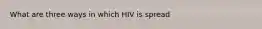 What are three ways in which HIV is spread